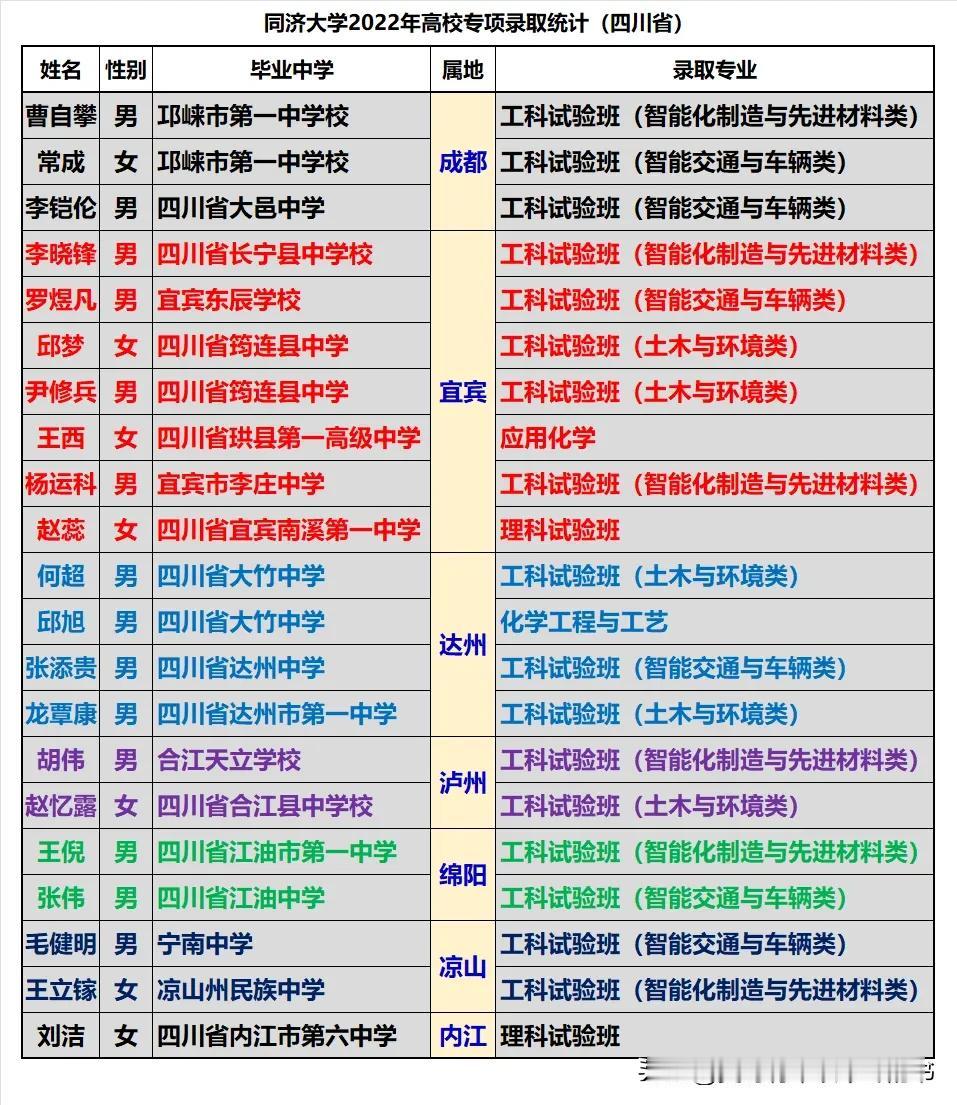 同济大学2022年高校专项录取统计（四川省）

| 姓名 | 性别 | 毕业中学 | 属地 | 录取专业 |
|---|---|---|---|---|
| 曹自攀 | 男 | 邛崃市第一中学校 | 成都 | 工科试验班（智能化制造与先进材料类） |
| 常成 | 女 | 邛崃市第一中学校 | 成都 | 工科试验班（智能交通与车辆类） |
| 李铠伦 | 男 | 四川省大邑中学 | 成都 | 工科试验班（智能交通与车辆类） |
| 李晓锋 | 男 | 四川省长宁县中学校 | 宜宾 | 工科试验班（智能化制造与先进材料类） |
| 罗煜凡 | 男 | 宜宾东辰学校 | 宜宾 | 工科试验班（智能交通与车辆类） |
| 邱梦 | 女 | 四川省筠连县中学 | 宜宾 | 工科试验班（土木与环境类） |
| 尹修兵 | 男 | 四川省筠连县中学 | 宜宾 | 工科试验班（土木与环境类） |
| 王西 | 女 | 四川省珙县第一高级中学 | 宜宾 | 应用化学 |
| 杨运科 | 男 | 宜宾市李庄中学 | 宜宾 | 工科试验班（智能化制造与先进材料类） |
| 赵蕊 | 女 | 四川省宜宾南溪第一中学 | 宜宾 | 理科试验班 |
| 何超 | 男 | 四川省大竹中学 | 达州 | 工科试验班（土木与环境类） |
| 邱旭 | 男 | 四川省大竹中学 | 达州 | 化学工程与工艺 |
| 张添贵 | 男 | 四川省达州中学 | 达州 | 工科试验班（智能交通与车辆类） |
| 龙覃康 | 男 | 四川省达州市第一中学 | 达州 | 工科试验班（土木与环境类） |
| 胡伟 | 男 | 合江天立学校 | 泸州 | 工科试验班（智能化制造与先进材料类） |
| 赵忆露 | 女 | 四川省合江县中学校 | 泸州 | 工科试验班（土木与环境类） |
| 王倪 | 男 | 四川省江油市第一中学 | 绵阳 | 工科试验班（智能化制造与先进材料类） |
| 张伟 | 男 | 四川省江油中学 | 绵阳 | 工科试验班（智能交通与车辆类） |
| 毛健明 | 男 | 宁南中学 | 凉山 | 工科试验班（智能交通与车辆类） |
| 王立镓 | 女 | 凉山州民族中学 | 凉山 | 工科试验班（智能化制造与先进材料类） |
| 刘洁 | 女 | 四川省内江市第六中学 | 内江 | 理科试验班 |